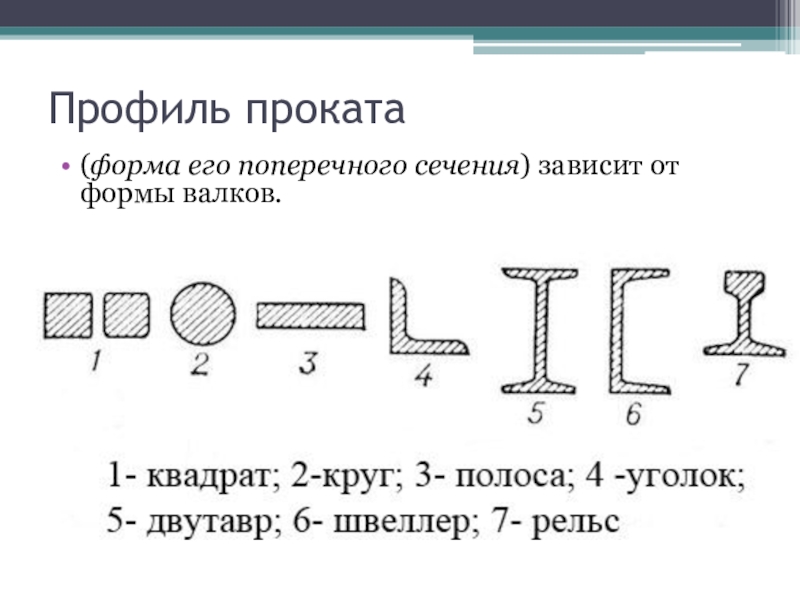 Профиль проката

• (форма его поперечного сечения) зависит от формы валков.

1
2
3
4
5
6
7

1- квадрат; 2-круг; 3- полоса; 4 -уголок; 5- двутавр; 6- швеллер; 7- рельс